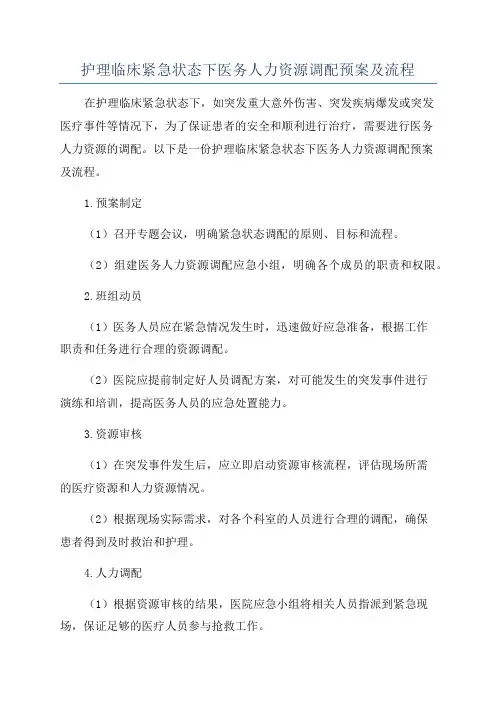 护理临床紧急状态下医务人力资源调配预案及流程

在护理临床紧急状态下，如突发重大意外伤害、突发疾病爆发或突发医疗事件等情况下，为了保证患者的安全和顺利进行治疗，需要进行医务人力资源的调配。以下是一份护理临床紧急状态下医务人力资源调配预案及流程。

1.预案制定

（1）召开专题会议，明确紧急状态调配的原则、目标和流程。

（2）组建医务人力资源调配应急小组，明确各个成员的职责和权限。

2.班组动员

（1）医务人员应在紧急情况发生时，迅速做好应急准备，根据工作职责和任务进行合理的资源调配。

（2）医院应提前制定好人员调配方案，对可能发生的突发事件进行演练和培训，提高医务人员的应急处置能力。

3.资源审核

（1）在突发事件发生后，应立即启动资源审核流程，评估现场所需的医疗资源和人力资源情况。

（2）根据现场实际需求，对各个科室的人员进行合理的调配，确保患者得到及时救治和护理。

4.人力调配

（1）根据资源审核的结果，医院应急小组将相关人员指派到紧急现场，保证足够的医疗人员参与抢救工作。